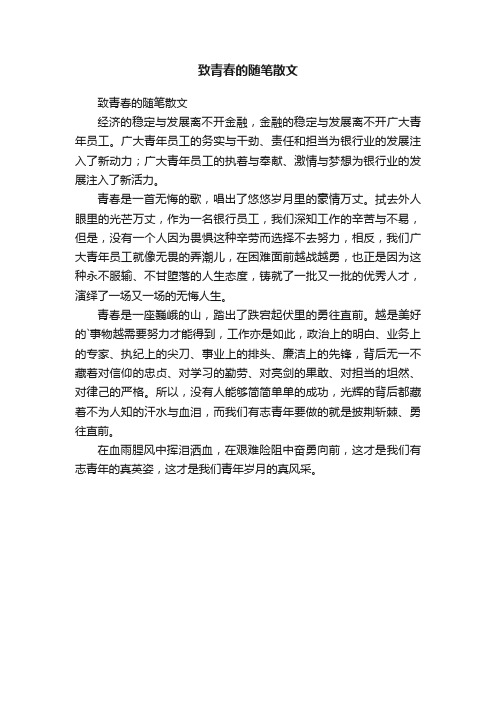 致青春的随笔散文

致青春的随笔散文

经济的稳定与发展离不开金融，金融的稳定与发展离不开广大青年员工。广大青年员工的务实与干劲、责任和担当为银行业的发展注入了新动力；广大青年员工的执着与奉献、激情与梦想为银行业的发展注入了新活力。

青春是一首无悔的歌，唱出了悠悠岁月里的豪情万丈。拭去外人眼里的光芒万丈，作为一名银行员工，我们深知工作的辛苦与不易，但是，没有一个人因为畏惧这种辛劳而选择不去努力，相反，我们广大青年员工就像无畏的弄潮儿，在困难面前越战越勇，也正是因为这种永不服输、不甘堕落的人生态度，铸就了一批又一批的优秀人才，演绎了一场又一场的无悔人生。

青春是一座巍峨的山，踏出了跌宕起伏里的勇往直前。越是美好的`事物越需要努力才能得到，工作亦是如此，政治上的明白、业务上的专家、执纪上的尖刀、事业上的排头、廉洁上的先锋，背后无一不藏着对信仰的忠贞、对学习的勤劳、对亮剑的果敢、对担当的坦然、对律己的严格。所以，没有人能够简简单单的成功，光辉的背后都藏着不为人知的汗水与血泪，而我们有志青年要做的就是披荆斩棘、勇往直前。

在血雨腥风中挥泪洒血，在艰难险阻中奋勇向前，这才是我们有志青年的真英姿，这才是我们青年岁月的真风采。